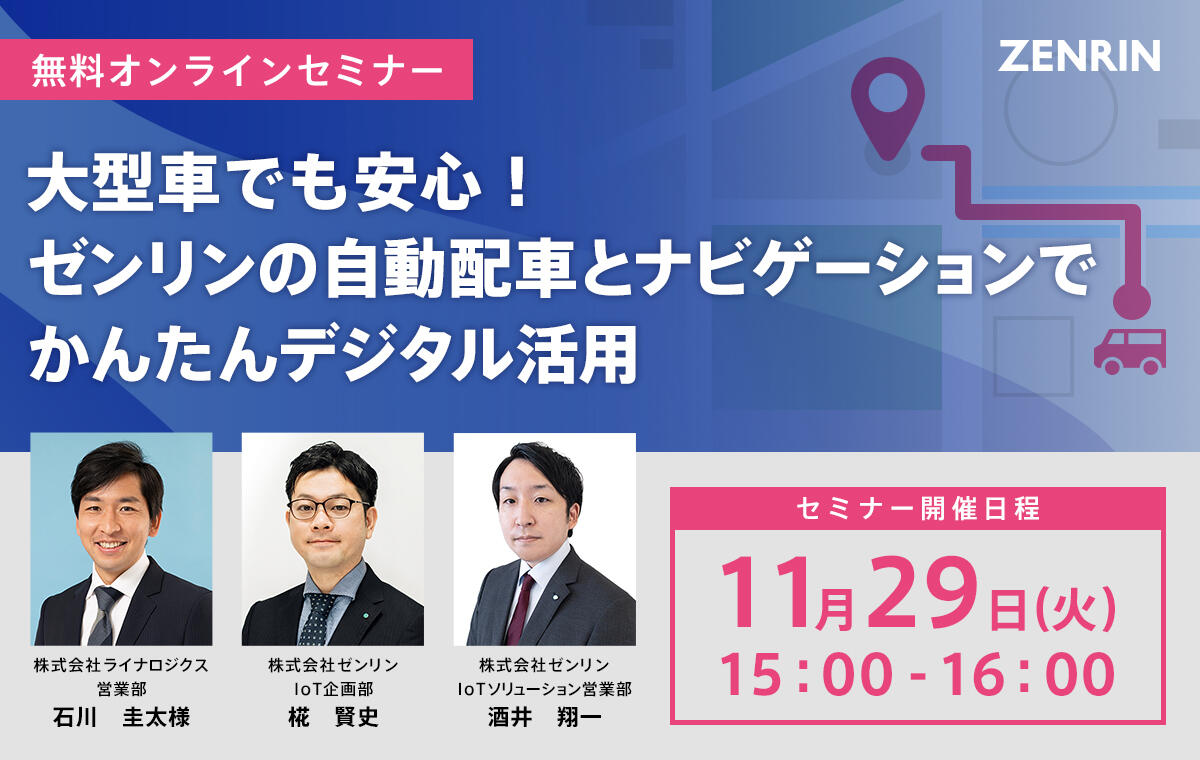 無料オンラインセミナー

ZENRIN

大型車でも安心！
ゼンリンの自動配車とナビゲーションで
かんたんデジタル活用

株式会社ライナロジクス
営業部
石川　圭太様

株式会社ゼンリン
IoT企画部
椛　賢史

株式会社ゼンリン
IoTソリューション営業部
酒井　翔一

セミナー開催日程
11月29日(火)
15：00 - 16：00